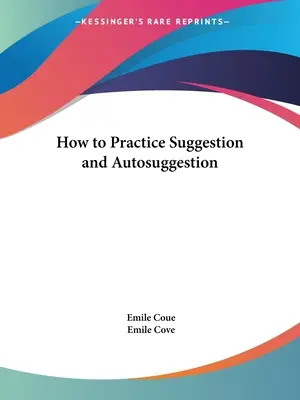 —KESSINGER'S RARE REPRINTS—

How to Practice Suggestion and Autosuggestion

Emile Coue
Emile Cove